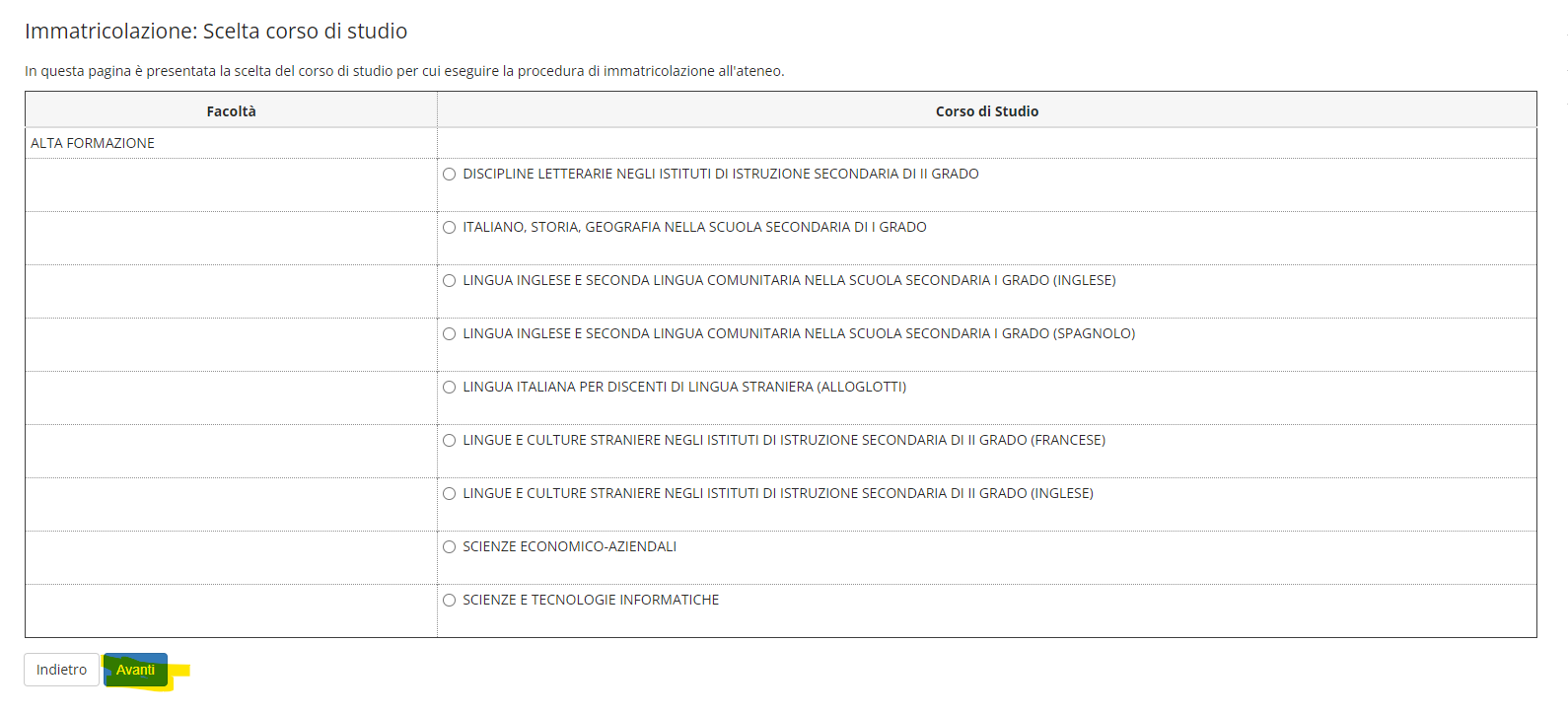 Immatricolazione: Scelta corso di studio

In questa pagina è presentata la scelta del corso di studio per cui eseguire la procedura di immatricolazione all'ateneo.

| Facoltà | Corso di Studio |
|---|---|
| ALTA FORMAZIONE | |
| | DISCIPLINE LETTERARIE NEGLI ISTITUTI DI ISTRUZIONE SECONDARIA DI II GRADO |
| | ITALIANO, STORIA, GEOGRAFIA NELLA SCUOLA SECONDARIA DI I GRADO |
| | LINGUA INGLESE E SECONDA LINGUA COMUNITARIA NELLA SCUOLA SECONDARIA I GRADO (INGLESE) |
| | LINGUA INGLESE E SECONDA LINGUA COMUNITARIA NELLA SCUOLA SECONDARIA I GRADO (SPAGNOLO) |
| | LINGUA ITALIANA PER DISCENTI DI LINGUA STRANIERA (ALLOGLOTTI) |
| | LINGUE E CULTURE STRANIERE NEGLI ISTITUTI DI ISTRUZIONE SECONDARIA DI II GRADO (FRANCESE) |
| | LINGUE E CULTURE STRANIERE NEGLI ISTITUTI DI ISTRUZIONE SECONDARIA DI II GRADO (INGLESE) |
| | SCIENZE ECONOMICO-AZIENDALI |
| | SCIENZE E TECNOLOGIE INFORMATICHE |

Indietro Avanti